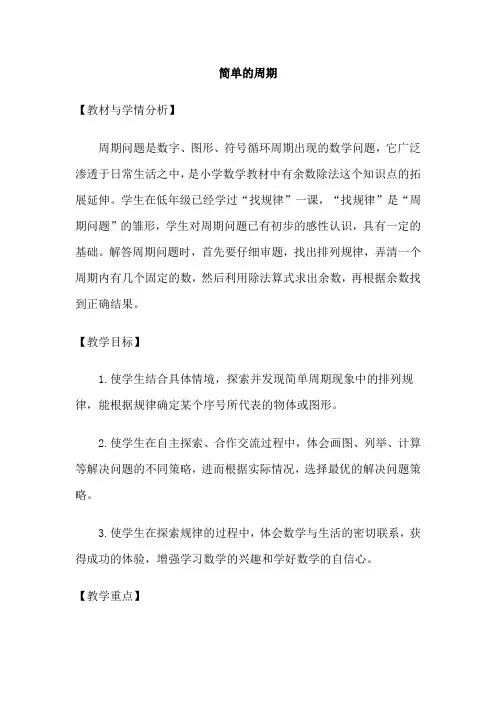 简单的周期

【教材与学情分析】

周期问题是数字、图形、符号循环周期出现的数学问题，它广泛渗透于日常生活之中，是小学数学教材中有余数除法这个知识点的拓展延伸。学生在低年级已经学过“找规律”一课，“找规律”是“周期问题”的雏形，学生对周期问题已有初步的感性认识，具有一定的基础。解答周期问题时，首先要仔细审题，找出排列规律，弄清一个周期内有几个固定的数，然后利用除法算式求出余数，再根据余数找到正确结果。

【教学目标】

1.使学生结合具体情境，探索并发现简单周期现象中的排列规律，能根据规律确定某个序号所代表的物体或图形。

2.使学生在自主探索、合作交流过程中，体会画图、列举、计算等解决问题的不同策略，进而根据实际情况，选择最优的解决问题策略。

3.使学生在探索规律的过程中，体会数学与生活的密切联系，获得成功的体验，增强学习数学的兴趣和学好数学的自信心。

【教学重点】